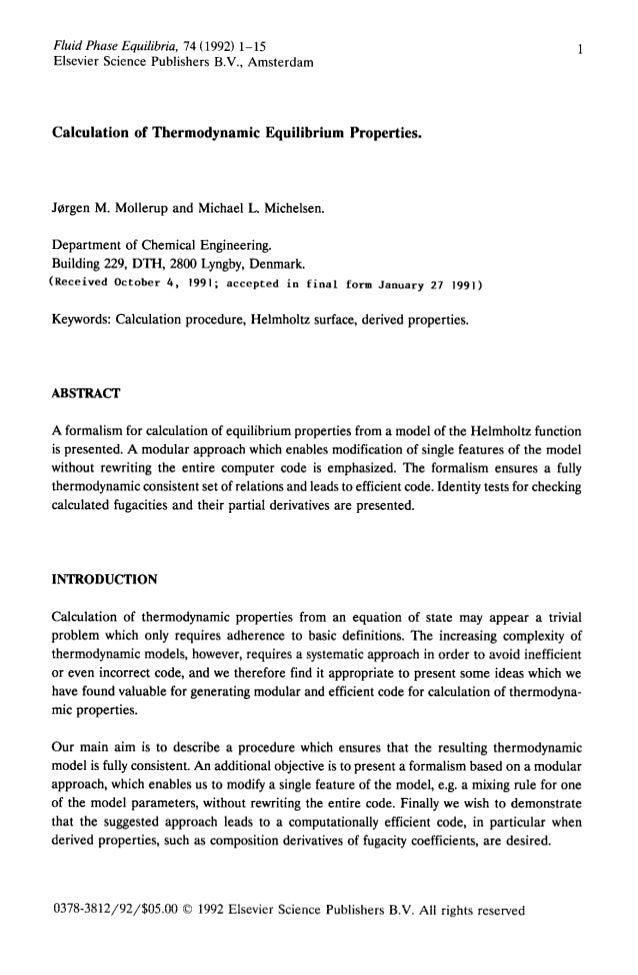 Fluid Phase Equilibria, 74 (1992) 1–15
Elsevier Science Publishers B.V., Amsterdam

1

Calculation of Thermodynamic Equilibrium Properties.

Jørgen M. Mollerup and Michael L. Michelsen.

Department of Chemical Engineering.
Building 229, DTH, 2800 Lyngby, Denmark.
(Received October 4, 1991; accepted in final form January 27 1991)

Keywords: Calculation procedure, Helmholtz surface, derived properties.

ABSTRACT

A formalism for calculation of equilibrium properties from a model of the Helmholtz function is presented. A modular approach which enables modification of single features of the model without rewriting the entire computer code is emphasized. The formalism ensures a fully thermodynamic consistent set of relations and leads to efficient code. Identity tests for checking calculated fugacities and their partial derivatives are presented.

INTRODUCTION

Calculation of thermodynamic properties from an equation of state may appear a trivial problem which only requires adherence to basic definitions. The increasing complexity of thermodynamic models, however, requires a systematic approach in order to avoid inefficient or even incorrect code, and we therefore find it appropriate to present some ideas which we have found valuable for generating modular and efficient code for calculation of thermodynamic properties.

Our main aim is to describe a procedure which ensures that the resulting thermodynamic model is fully consistent. An additional objective is to present a formalism based on a modular approach, which enables us to modify a single feature of the model, e.g. a mixing rule for one of the model parameters, without rewriting the entire code. Finally we wish to demonstrate that the suggested approach leads to a computationally efficient code, in particular when derived properties, such as composition derivatives of fugacity coefficients, are desired.

0378-3812/92/$05.00 © 1992 Elsevier Science Publishers B.V. All rights reserved